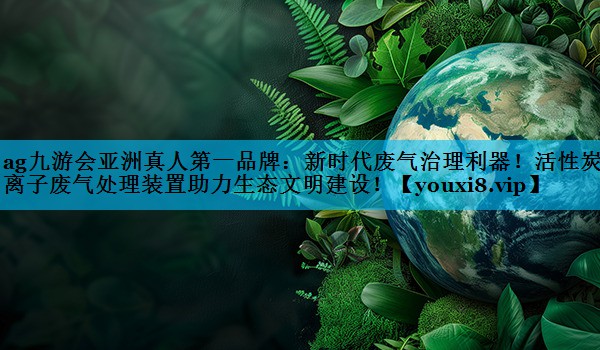 ag九游会亚洲真人第一品牌：新时代废气治理利器！活性炭离子废气处理装置助力生态文明建设！【youxi8.vip】